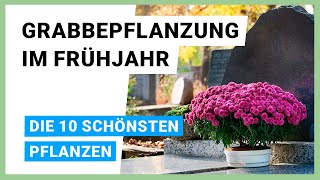 GRABBEPFLANZUNG IM FRÜHJAHR

DIE 10 SCHÖNSTEN PFLANZEN